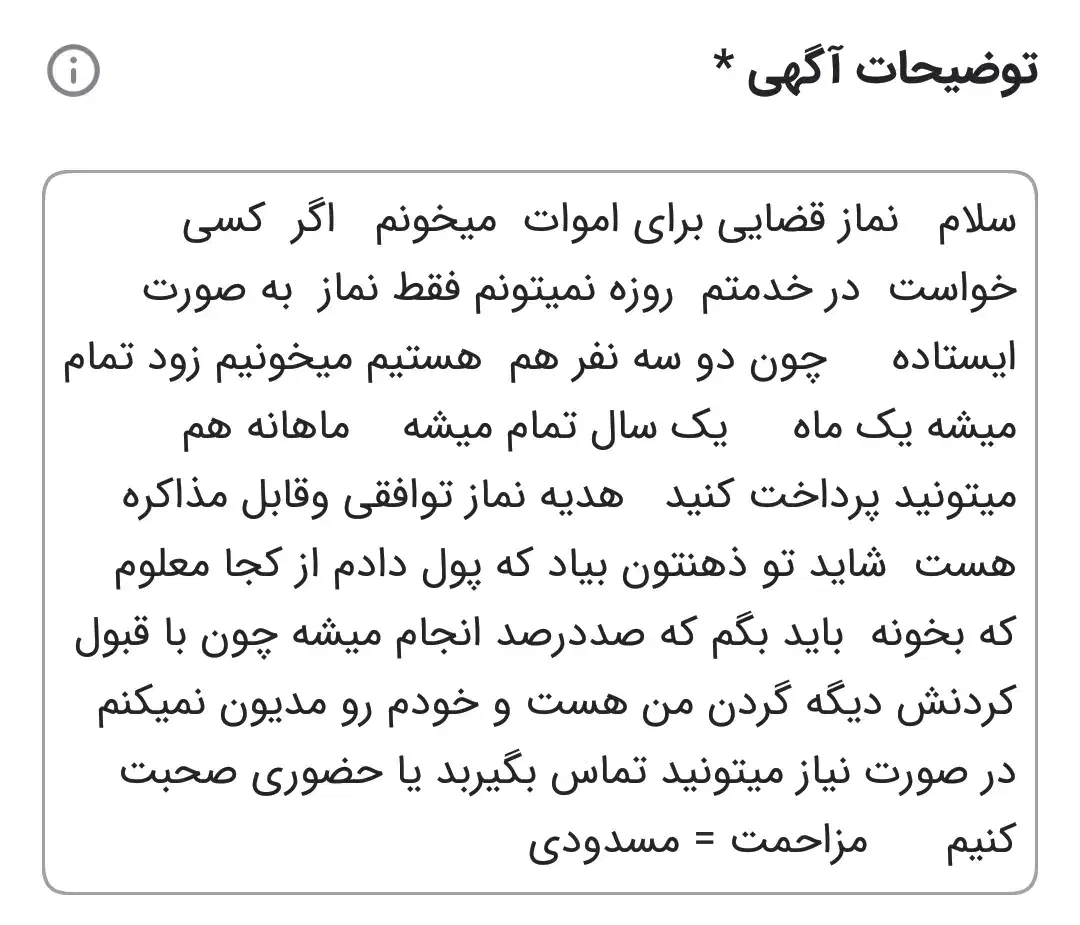 توضیحات آگهی *

سلام نماز قضایی برای اموات میخونم اگر کسی خواست در خدمتم روزه نمیتونم فقط نماز به صورت ایستاده چون دو سه نفر هم هستیم میخونیم زود تمام میشه یک ماه یک سال تمام میشه ماهانه هم میتونید پرداخت کنید هدیه نماز توافقی وقابل مذاکره هست شاید تو ذهنتون بیاد که پول دادم از کجا معلوم که بخونه باید بگم که صددرصد انجام میشه چون با قبول کردنش دیگه گردن من هست و خودم رو مدیون نمیکنم در صورت نیاز میتونید تماس بگیربد یا حضوری صحبت کنیم مزاحمت = مسدودی